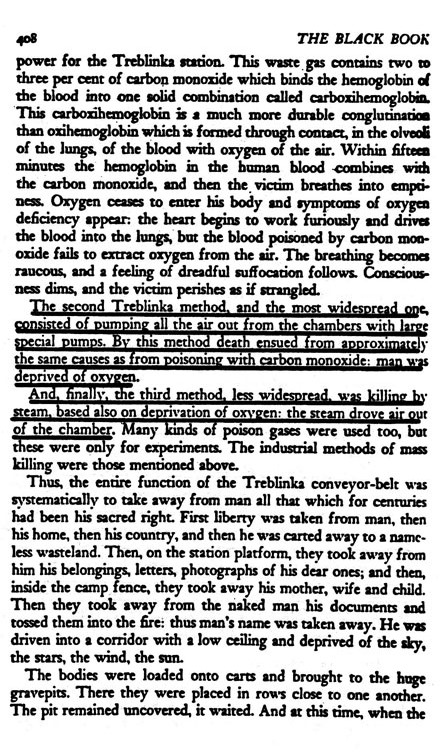 408 THE BLACK BOOK

power for the Treblinka station. This waste gas contains two to three per cent of carbon monoxide which binds the hemoglobin of the blood into one solid combination called carboxihemoglobin. This carboxihemoglobin is a much more durable conglutination than oxihemoglobin which is formed through contact, in the olveoli of the lungs, of the blood with oxygen of the air. Within fifteen minutes the hemoglobin in the human blood combines with the carbon monoxide, and then the victim breathes into emptiness. Oxygen ceases to enter his body and symptoms of oxygen deficiency appear: the heart begins to work furiously and drives the blood into the lungs, but the blood poisoned by carbon monoxide fails to extract oxygen from the air. The breathing becomes raucous, and a feeling of dreadful suffocation follows. Consciousness dims, and the victim perishes as if strangled.

The second Treblinka method, and the most widespread one, consisted of pumping all the air out from the chambers with large special pumps. By this method death ensued from approximately the same causes as from poisoning with carbon monoxide: man was deprived of oxygen.

And, finally, the third method, less widespread, was killing by steam, based also on deprivation of oxygen: the steam drove air out of the chamber. Many kinds of poison gases were used too, but these were only for experiments. The industrial methods of mass killing were those mentioned above.

Thus, the entire function of the Treblinka conveyor-belt was systematically to take away from man all that which for centuries had been his sacred right. First liberty was taken from man, then his home, then his country, and then he was carted away to a nameless wasteland. Then, on the station platform, they took away from him his belongings, letters, photographs of his dear ones; and then, inside the camp fence, they took away his mother, wife and child. Then they took away from the naked man his documents and tossed them into the fire: thus man's name was taken away. He was driven into a corridor with a low ceiling and deprived of the sky, the stars, the wind, the sun.

The bodies were loaded onto carts and brought to the huge gravepits. There they were placed in rows close to one another. The pit remained uncovered, it waited. And at this time, when the